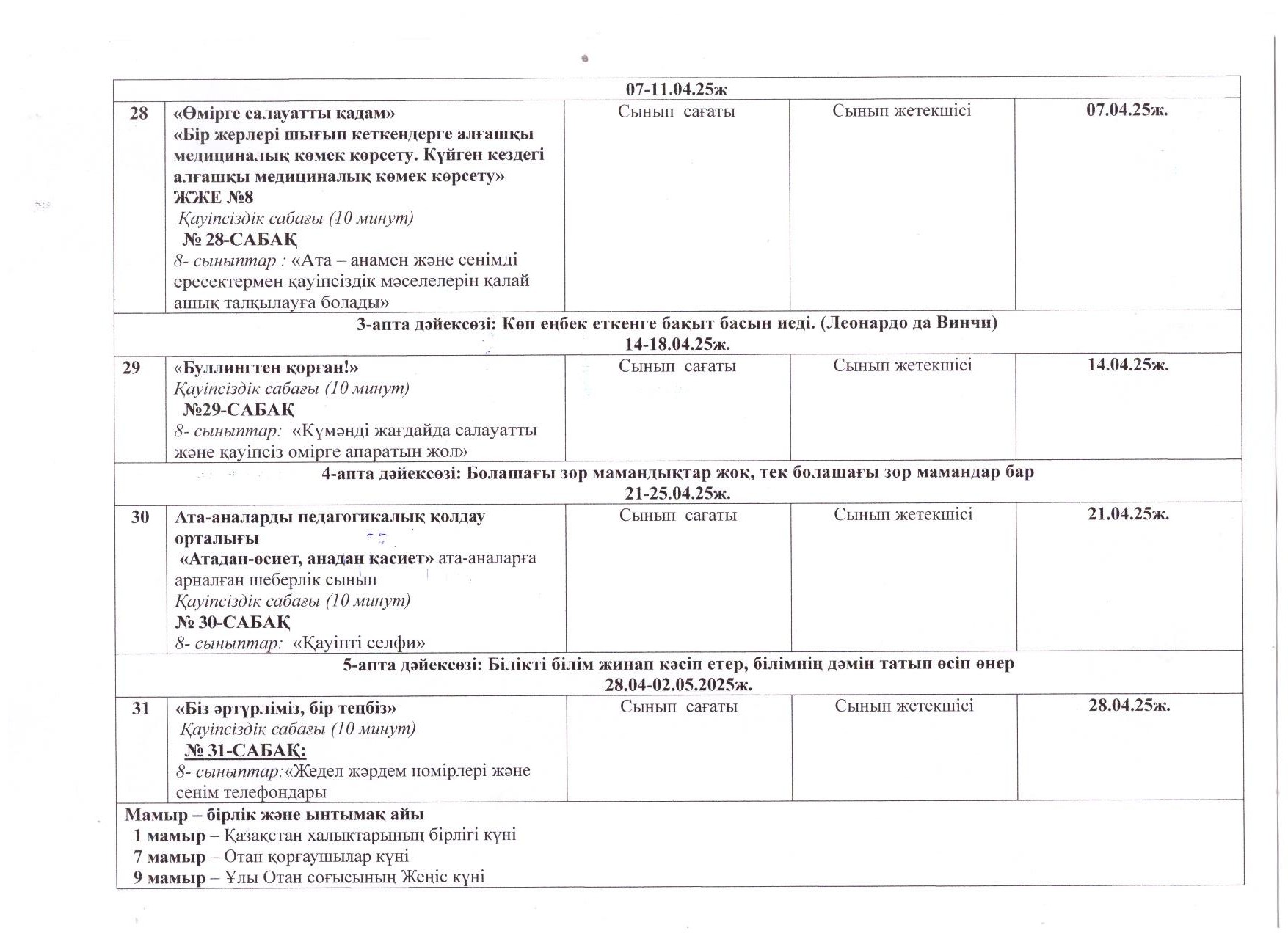 | 07-11.04.25ж | | | | |
|---|---|---|---|---|
| 28 | «Өмірге салауатты қадам» «Бір жерлері шығып кеткендерге алғашқы медициналық көмек көрсету. Күйген кездегі алғашқы медициналық көмек көрсету» ЖЖЕ №8 Қауіпсіздік сабағы (10 минут) № 28-САБАҚ 8- сыныптар : «Ата – анамен және сенімді ересектермен қауіпсіздік мәселелерін қалай ашық талқылауға болады» | Сынып сағаты | Сынып жетекшісі | 07.04.25ж. |
| 3-апта дәйексөзі: Көп еңбек еткенге бақыт басын иеді. (Леонардо да Винчи) 14-18.04.25ж. | | | | |
| 29 | «Буллингтен қорған!» Қауіпсіздік сабағы (10 минут) №29-САБАҚ 8- сыныптар: «Күмәнді жағдайда салауатты және қауіпсіз өмірге апаратын жол» | Сынып сағаты | Сынып жетекшісі | 14.04.25ж. |
| 4-апта дәйексөзі: Болашағы зор мамандықтар жоқ, тек болашағы зор мамандар бар 21-25.04.25ж. | | | | |
| 30 | Ата-аналарды педагогикалық қолдау орталығы «Атадан-өсиет, анадан қасиет» ата-аналарға арналған шеберлік сынып Қауіпсіздік сабағы (10 минут) № 30-САБАҚ 8- сыныптар: «Қауіпті селфи» | Сынып сағаты | Сынып жетекшісі | 21.04.25ж. |
| 5-апта дәйексөзі: Білікті білім жинап кәсіп етер, білімнің дәмін татып өсіп өнер 28.04-02.05.2025ж. | | | | |
| 31 | «Біз әртүрліміз, бір теңбіз» Қауіпсіздік сабағы (10 минут) № 31-САБАҚ: 8- сыныптар:«Жедел жәрдем нөмірлері және сенім телефондары | Сынып сағаты | Сынып жетекшісі | 28.04.25ж. |
| Мамыр – бірлік және ынтымақ айы 1 мамыр – Қазақстан халықтарының бірлігі күні 7 мамыр – Отан қорғаушылар күні 9 мамыр – Ұлы Отан соғысының Жеңіс күні | | | | |